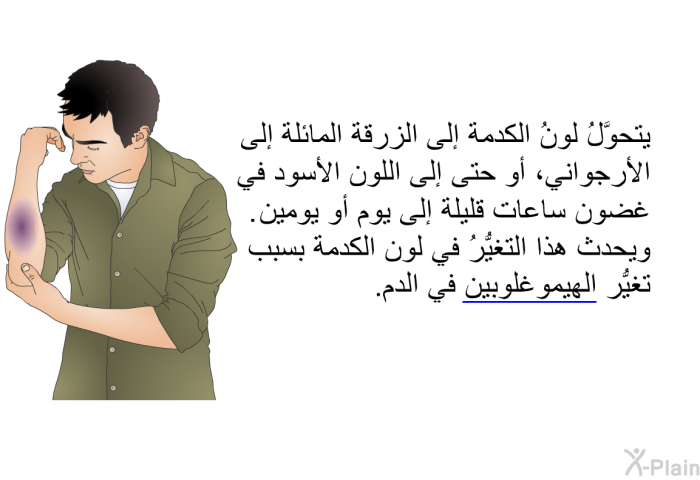 يتحوَّلُ لونُ الكدمة إلى الزرقة المائلة إلى الأرجواني، أو حتى إلى اللون الأسود في غضون ساعات قليلة إلى يوم أو يومين. ويحدث هذا التغيُّرُ في لون الكدمة بسبب تغيُّر الهيموغلوبين في الدم.

X-Plain